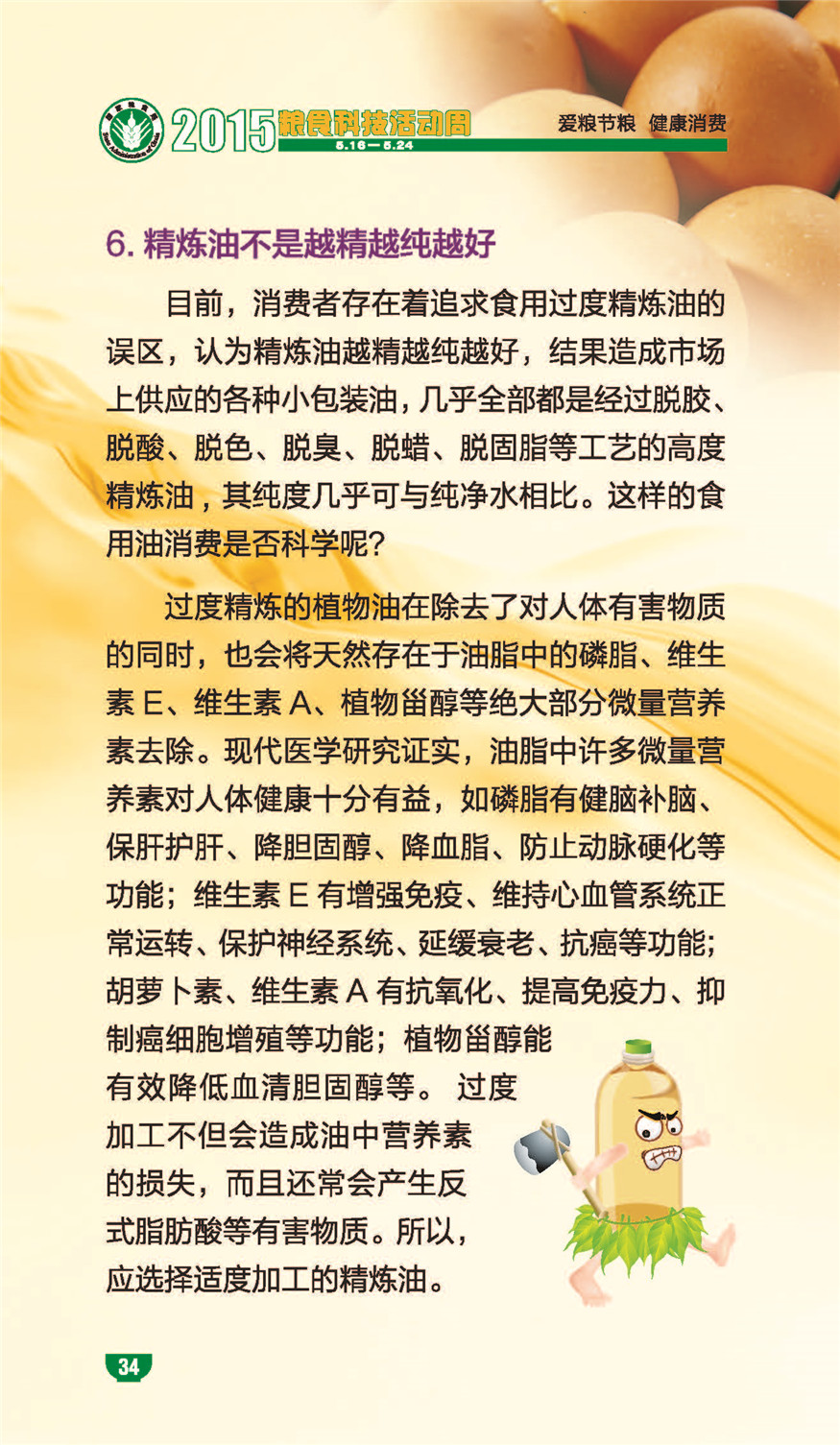 2015粮食科技活动周
5.16—5.24
爱粮节粮 健康消费

6.精炼油不是越精越纯越好

目前，消费者存在着追求食用过度精炼油的误区，认为精炼油越精越纯越好，结果造成市场上供应的各种小包装油，几乎全部都是经过脱胶、脱酸、脱色、脱臭、脱蜡、脱固脂等工艺的高度精炼油，其纯度几乎可与纯净水相比。这样的食用油消费是否科学呢?

过度精炼的植物油在除去了对人体有害物质的同时，也会将天然存在于油脂中的磷脂、维生素E、维生素A、植物甾醇等绝大部分微量营养素去除。现代医学研究证实，油脂中许多微量营养素对人体健康十分有益，如磷脂有健脑补脑、保肝护肝、降胆固醇、降血脂、防止动脉硬化等功能；维生素E有增强免疫、维持心血管系统正常运转、保护神经系统、延缓衰老、抗癌等功能；胡萝卜素、维生素A有抗氧化、提高免疫力、抑制癌细胞增殖等功能；植物甾醇能有效降低血清胆固醇等。过度加工不但会造成油中营养素的损失，而且还常会产生反式脂肪酸等有害物质。所以，应选择适度加工的精炼油。

34